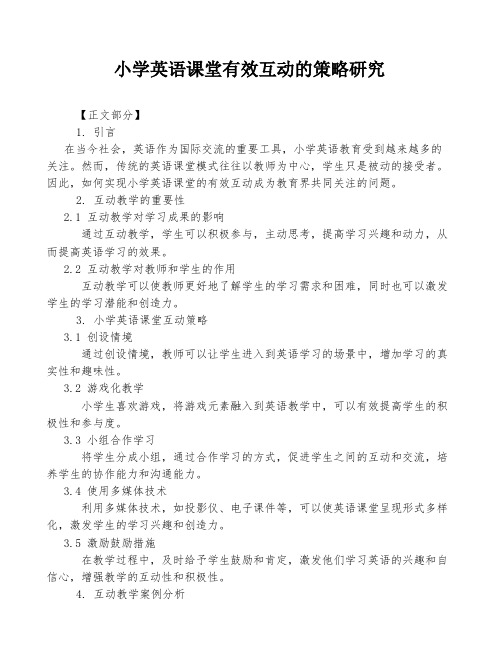 小学英语课堂有效互动的策略研究

【正文部分】

1. 引言

在当今社会，英语作为国际交流的重要工具，小学英语教育受到越来越多的关注。然而，传统的英语课堂模式往往以教师为中心，学生只是被动的接受者。因此，如何实现小学英语课堂的有效互动成为教育界共同关注的问题。

2. 互动教学的重要性

2.1 互动教学对学习成果的影响

通过互动教学，学生可以积极参与，主动思考，提高学习兴趣和动力，从而提高英语学习的效果。

2.2 互动教学对教师和学生的作用

互动教学可以使教师更好地了解学生的学习需求和困难，同时也可以激发学生的学习潜能和创造力。

3. 小学英语课堂互动策略

3.1 创设情境

通过创设情境，教师可以让学生进入到英语学习的场景中，增加学习的真实性和趣味性。

3.2 游戏化教学

小学生喜欢游戏，将游戏元素融入到英语教学中，可以有效提高学生的积极性和参与度。

3.3 小组合作学习

将学生分成小组，通过合作学习的方式，促进学生之间的互动和交流，培养学生的协作能力和沟通能力。

3.4 使用多媒体技术

利用多媒体技术，如投影仪、电子课件等，可以使英语课堂呈现形式多样化，激发学生的学习兴趣和创造力。

3.5 激励鼓励措施

在教学过程中，及时给予学生鼓励和肯定，激发他们学习英语的兴趣和自信心，增强教学的互动性和积极性。

4. 互动教学案例分析